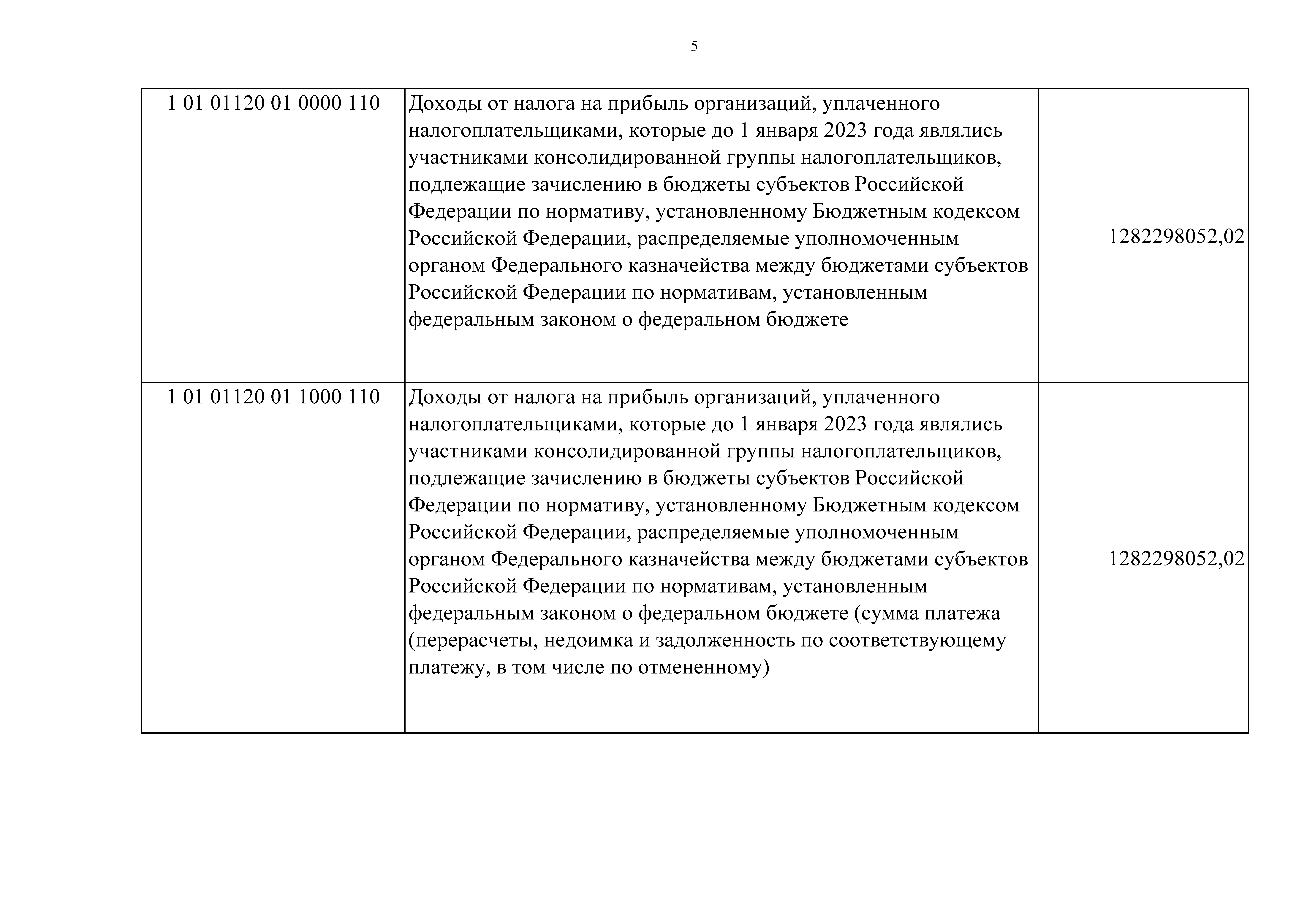 5

| | | |
|---|---|---|
| 1 01 01120 01 0000 110 | Доходы от налога на прибыль организаций, уплаченного налогоплательщиками, которые до 1 января 2023 года являлись участниками консолидированной группы налогоплательщиков, подлежащие зачислению в бюджеты субъектов Российской Федерации по нормативу, установленному Бюджетным кодексом Российской Федерации, распределяемые уполномоченным органом Федерального казначейства между бюджетами субъектов Российской Федерации по нормативам, установленным федеральным законом о федеральном бюджете | 1282298052,02 |
| 1 01 01120 01 1000 110 | Доходы от налога на прибыль организаций, уплаченного налогоплательщиками, которые до 1 января 2023 года являлись участниками консолидированной группы налогоплательщиков, подлежащие зачислению в бюджеты субъектов Российской Федерации по нормативу, установленному Бюджетным кодексом Российской Федерации, распределяемые уполномоченным органом Федерального казначейства между бюджетами субъектов Российской Федерации по нормативам, установленным федеральным законом о федеральном бюджете (сумма платежа (перерасчеты, недоимка и задолженность по соответствующему платежу, в том числе по отмененному) | 1282298052,02 |